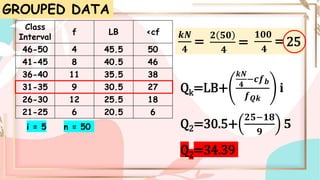 GROUPED DATA

| Class Interval | f | LB | <cf |
|---|---|---|---|
| 46-50 | 4 | 45.5 | 50 |
| 41-45 | 8 | 40.5 | 46 |
| 36-40 | 11 | 35.5 | 38 |
| 31-35 | 9 | 30.5 | 27 |
| 26-30 | 12 | 25.5 | 18 |
| 21-25 | 6 | 20.5 | 6 |

i = 5 n = 50

$\frac{kN}{4} = \frac{2(50)}{4} = \frac{100}{4} = 25$

$Q_k = LB + \left(\frac{\frac{kN}{4} - cf_b}{f_{Qk}}\right) i$

$Q_2 = 30.5 + \left(\frac{25-18}{9}\right) 5$

$Q_2 = 34.39$